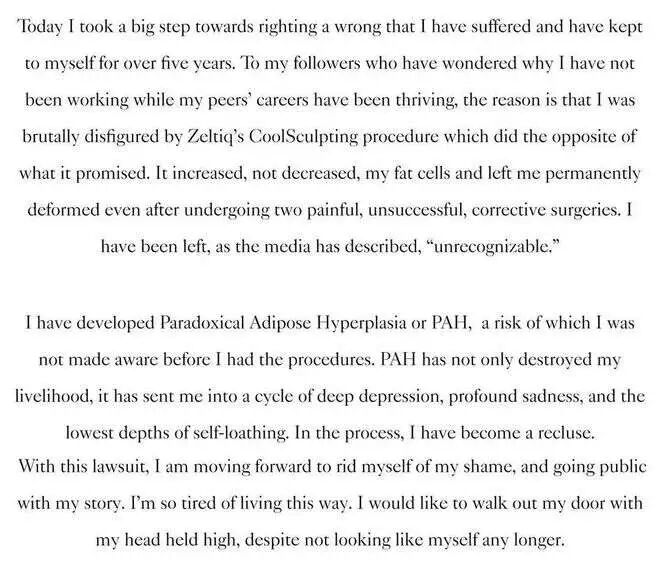 Today I took a big step towards righting a wrong that I have suffered and have kept to myself for over five years. To my followers who have wondered why I have not been working while my peers' careers have been thriving, the reason is that I was brutally disfigured by Zeltiq's CoolSculpting procedure which did the opposite of what it promised. It increased, not decreased, my fat cells and left me permanently deformed even after undergoing two painful, unsuccessful, corrective surgeries. I have been left, as the media has described, "unrecognizable."

I have developed Paradoxical Adipose Hyperplasia or PAH, a risk of which I was not made aware before I had the procedures. PAH has not only destroyed my livelihood, it has sent me into a cycle of deep depression, profound sadness, and the lowest depths of self-loathing. In the process, I have become a recluse.
With this lawsuit, I am moving forward to rid myself of my shame, and going public with my story. I'm so tired of living this way. I would like to walk out my door with my head held high, despite not looking like myself any longer.